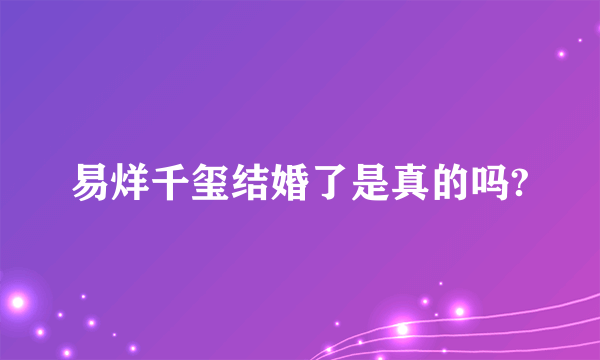 易烊千玺结婚了是真的吗?